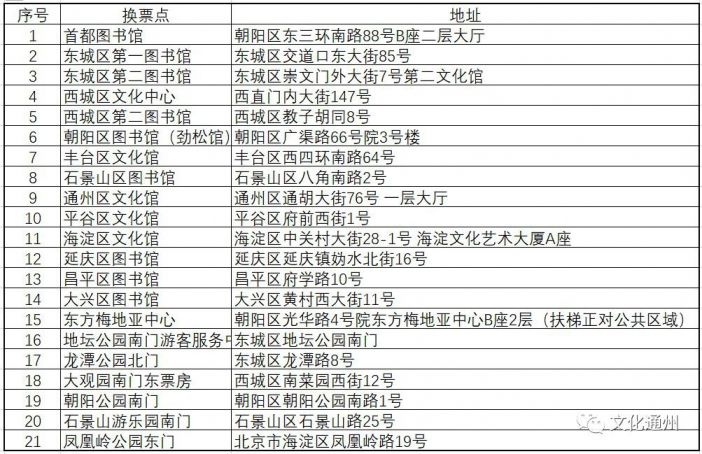 | 序号 | 换票点 | 地址 |
|---|---|---|
| 1 | 首都图书馆 | 朝阳区东三环南路88号B座二层大厅 |
| 2 | 东城区第一图书馆 | 东城区交道口东大街85号 |
| 3 | 东城区第二图书馆 | 东城区崇文门外大街7号第二文化馆 |
| 4 | 西城区文化中心 | 西直门内大街147号 |
| 5 | 西城区第二图书馆 | 西城区教子胡同8号 |
| 6 | 朝阳区图书馆（劲松馆） | 朝阳区广渠路66号院3号楼 |
| 7 | 丰台区文化馆 | 丰台区西四环南路64号 |
| 8 | 石景山区图书馆 | 石景山区八角南路2号 |
| 9 | 通州区文化馆 | 通州区通胡大街76号 一层大厅 |
| 10 | 平谷区文化馆 | 平谷区府前西街1号 |
| 11 | 海淀区文化馆 | 海淀区中关村大街28-1号 海淀文化艺术大厦A座 |
| 12 | 延庆区图书馆 | 延庆区延庆镇妫水北街16号 |
| 13 | 昌平区图书馆 | 昌平区府学路10号 |
| 14 | 大兴区图书馆 | 大兴区黄村西大街11号 |
| 15 | 东方梅地亚中心 | 朝阳区光华路4号院东方梅地亚中心B座2层（扶梯正对公共区域） |
| 16 | 地坛公园南门游客服务中 | 东城区地坛公园南门 |
| 17 | 龙潭公园北门 | 东城区龙潭路8号 |
| 18 | 大观园南门东票房 | 西城区南菜园西街12号 |
| 19 | 朝阳公园南门 | 朝阳区朝阳公园南路1号 |
| 20 | 石景山游乐园南门 | 石景山区石景山路25号 |
| 21 | 凤凰岭公园东门 | 北京市海淀区凤凰岭路19号 |

文化通州